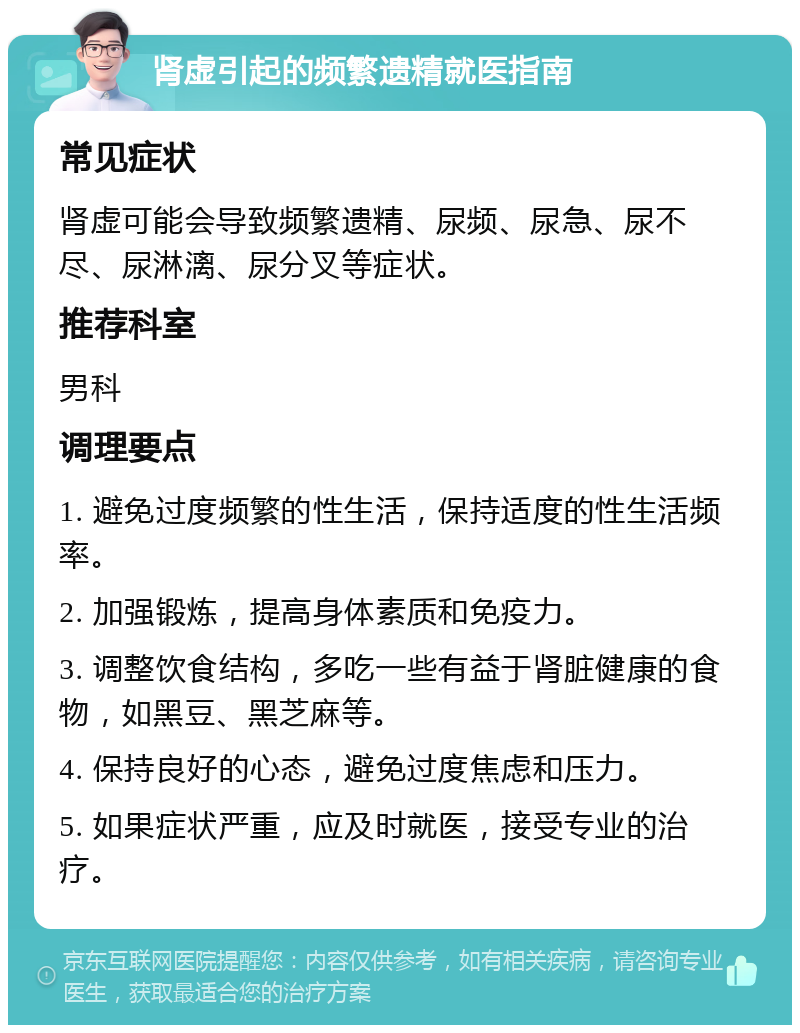 肾虚引起的频繁遗精就医指南

常见症状

肾虚可能会导致频繁遗精、尿频、尿急、尿不尽、尿淋漓、尿分叉等症状。

推荐科室

男科

调理要点

1. 避免过度频繁的性生活，保持适度的性生活频率。

2. 加强锻炼，提高身体素质和免疫力。

3. 调整饮食结构，多吃一些有益于肾脏健康的食物，如黑豆、黑芝麻等。

4. 保持良好的心态，避免过度焦虑和压力。

5. 如果症状严重，应及时就医，接受专业的治疗。

京东互联网医院提醒您：内容仅供参考，如有相关疾病，请咨询专业医生，获取最适合您的治疗方案